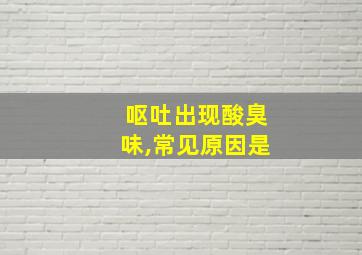 呕吐出现酸臭味,常见原因是